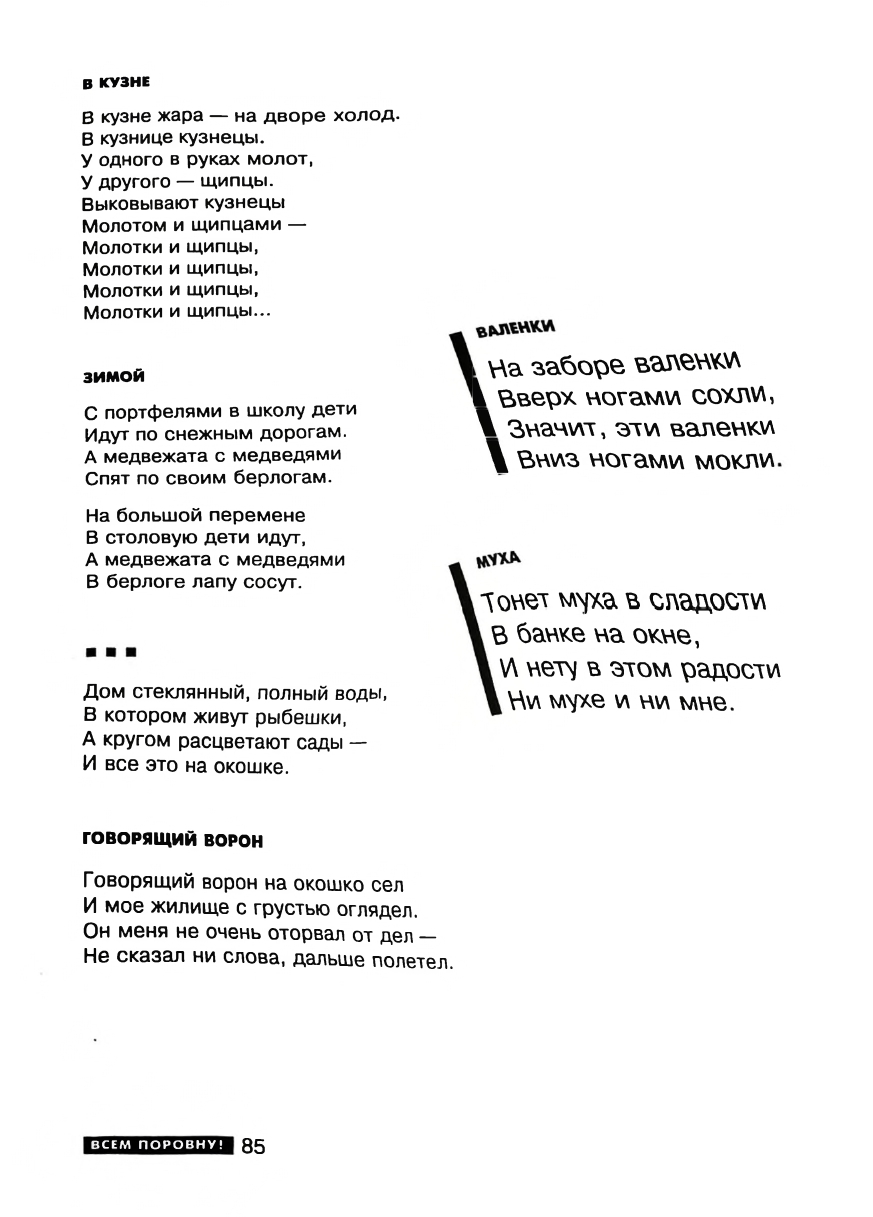 В КУЗНЕ

В кузне жара — на дворе холод.
В кузнице кузнецы.
У одного в руках молот,
У другого — щипцы.
Выковывают кузнецы
Молотом и щипцами —
Молотки и щипцы,
Молотки и щипцы,
Молотки и щипцы,
Молотки и щипцы...

ЗИМОЙ

С портфелями в школу дети
Идут по снежным дорогам.
А медвежата с медведями
Спят по своим берлогам.

На большой перемене
В столовую дети идут,
А медвежата с медведями
В берлоге лапу сосут.

■ ■ ■

Дом стеклянный, полный воды,
В котором живут рыбешки,
А кругом расцветают сады —
И все это на окошке.

ГОВОРЯЩИЙ ВОРОН

Говорящий ворон на окошко сел
И мое жилище с грустью оглядел.
Он меня не очень оторвал от дел —
Не сказал ни слова, дальше полетел.

ВАЛЕНКИ

На заборе валенки
Вверх ногами сохли,
Значит, эти валенки
Вниз ногами мокли.

МУХА

Тонет муха в сладости
В банке на окне,
И нету в этом радости
Ни мухе и ни мне.

ВСЕМ ПОРОВНУ! 85